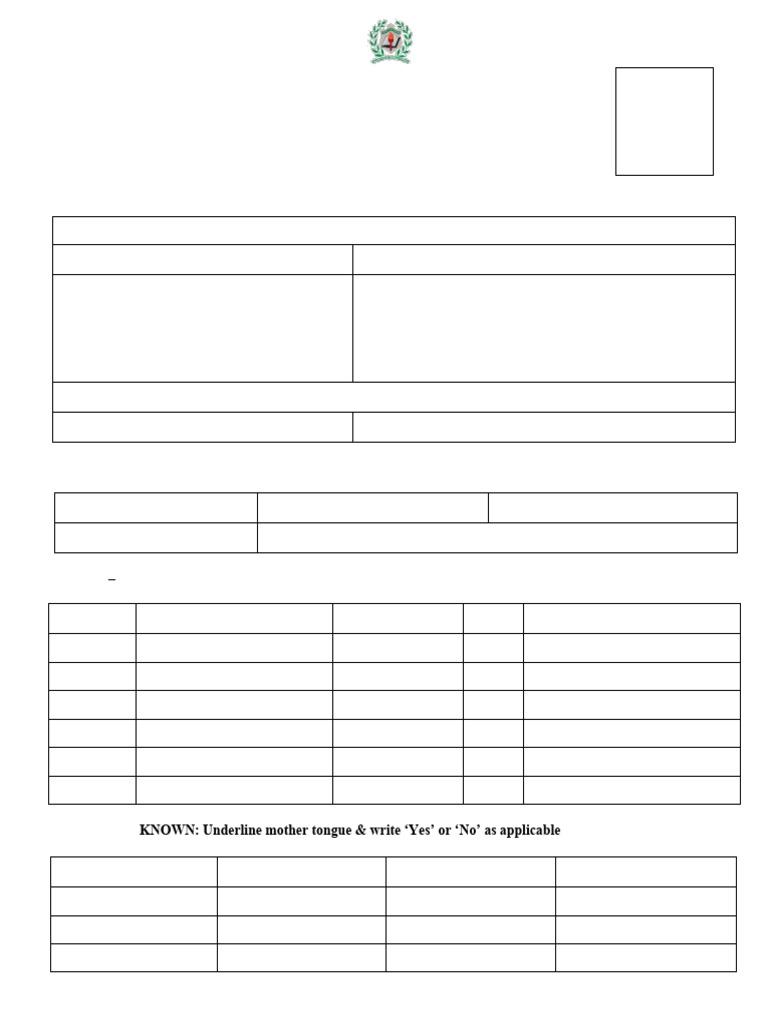 –

KNOWN: Underline mother tongue & write ‘Yes’ or ‘No’ as applicable